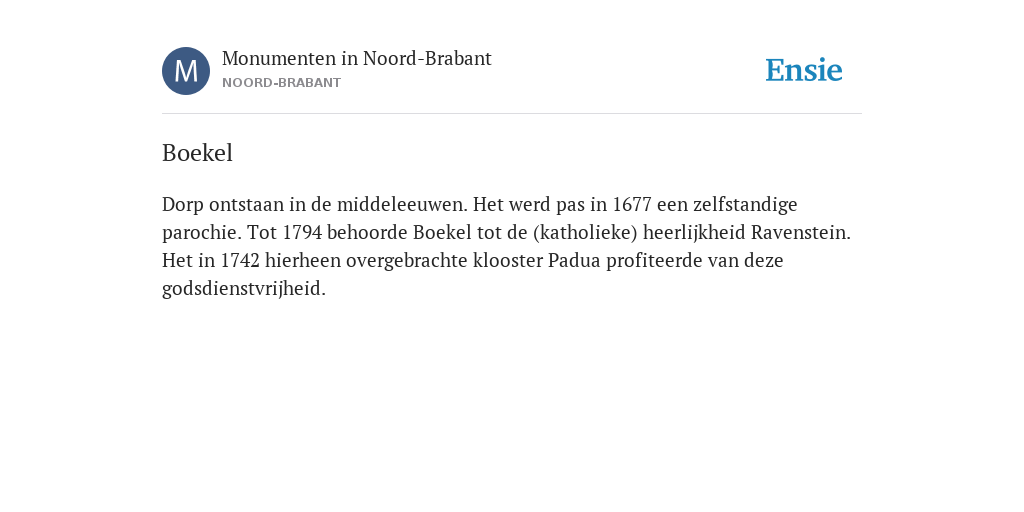 M
Monumenten in Noord-Brabant
NOORD-BRABANT

Ensie

Boekel

Dorp ontstaan in de middeleeuwen. Het werd pas in 1677 een zelfstandige parochie. Tot 1794 behoorde Boekel tot de (katholieke) heerlijkheid Ravenstein. Het in 1742 hierheen overgebrachte klooster Padua profiteerde van deze godsdienstvrijheid.